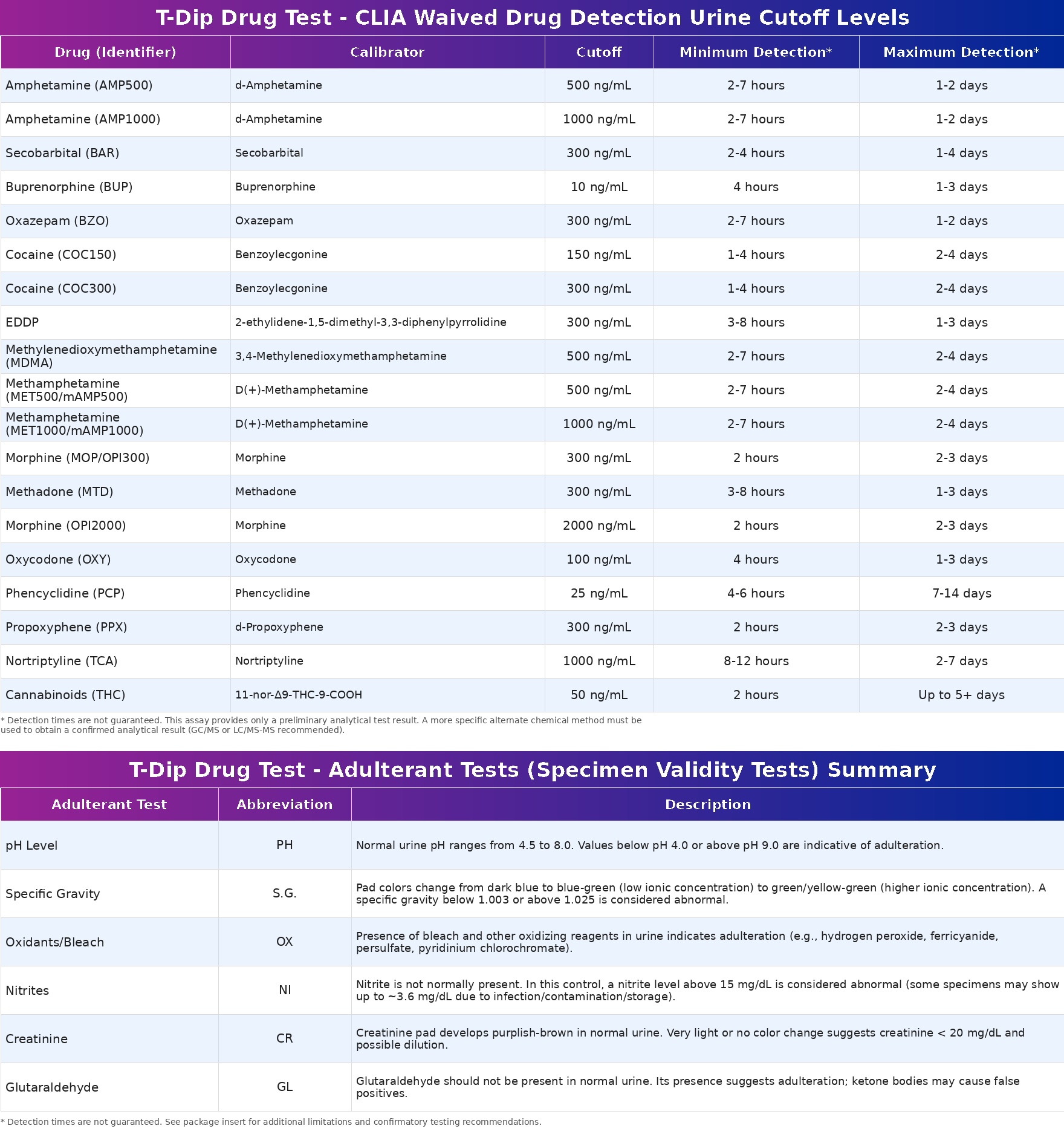 T-Dip Drug Test - CLIA Waived Drug Detection Urine Cutoff Levels

| Drug (Identifier) | Calibrator | Cutoff | Minimum Detection* | Maximum Detection* |
|---|---|---|---|---|
| Amphetamine (AMP500) | d-Amphetamine | 500 ng/mL | 2-7 hours | 1-2 days |
| Amphetamine (AMP1000) | d-Amphetamine | 1000 ng/mL | 2-7 hours | 1-2 days |
| Secobarbital (BAR) | Secobarbital | 300 ng/mL | 2-4 hours | 1-4 days |
| Buprenorphine (BUP) | Buprenorphine | 10 ng/mL | 4 hours | 1-3 days |
| Oxazepam (BZO) | Oxazepam | 300 ng/mL | 2-7 hours | 1-2 days |
| Cocaine (COC150) | Benzoylecgonine | 150 ng/mL | 1-4 hours | 2-4 days |
| Cocaine (COC300) | Benzoylecgonine | 300 ng/mL | 1-4 hours | 2-4 days |
| EDDP | 2-ethylidene-1,5-dimethyl-3,3-diphenylpyrrolidine | 300 ng/mL | 3-8 hours | 1-3 days |
| Methylenedioxymethamphetamine (MDMA) | 3,4-Methylenedioxymethamphetamine | 500 ng/mL | 2-7 hours | 2-4 days |
| Methamphetamine (MET500/mAMP500) | D(+)-Methamphetamine | 500 ng/mL | 2-7 hours | 2-4 days |
| Methamphetamine (MET1000/mAMP1000) | D(+)-Methamphetamine | 1000 ng/mL | 2-7 hours | 2-4 days |
| Morphine (MOP/OPI300) | Morphine | 300 ng/mL | 2 hours | 2-3 days |
| Methadone (MTD) | Methadone | 300 ng/mL | 3-8 hours | 1-3 days |
| Morphine (OPI2000) | Morphine | 2000 ng/mL | 2 hours | 2-3 days |
| Oxycodone (OXY) | Oxycodone | 100 ng/mL | 4 hours | 1-3 days |
| Phencyclidine (PCP) | Phencyclidine | 25 ng/mL | 4-6 hours | 7-14 days |
| Propoxyphene (PPX) | d-Propoxyphene | 300 ng/mL | 2 hours | 2-3 days |
| Nortriptyline (TCA) | Nortriptyline | 1000 ng/mL | 8-12 hours | 2-7 days |
| Cannabinoids (THC) | 11-nor-Δ9-THC-9-COOH | 50 ng/mL | 2 hours | Up to 5+ days |

* Detection times are not guaranteed. This assay provides only a preliminary analytical test result. A more specific alternate chemical method must be used to obtain a confirmed analytical result (GC/MS or LC/MS-MS recommended).

T-Dip Drug Test - Adulterant Tests (Specimen Validity Tests) Summary

| Adulterant Test | Abbreviation | Description |
|---|---|---|
| pH Level | PH | Normal urine pH ranges from 4.5 to 8.0. Values below pH 4.0 or above pH 9.0 are indicative of adulteration. |
| Specific Gravity | S.G. | Pad colors change from dark blue to blue-green (low ionic concentration) to green/yellow-green (higher ionic concentration). A specific gravity below 1.003 or above 1.025 is considered abnormal. |
| Oxidants/Bleach | OX | Presence of bleach and other oxidizing reagents in urine indicates adulteration (e.g., hydrogen peroxide, ferricyanide, persulfate, pyridinium chlorochromate). |
| Nitrites | NI | Nitrite is not normally present. In this control, a nitrite level above 15 mg/dL is considered abnormal (some specimens may show up to ~3.6 mg/dL due to infection/contamination/storage). |
| Creatinine | CR | Creatinine pad develops purplish-brown in normal urine. Very light or no color change suggests creatinine < 20 mg/dL and possible dilution. |
| Glutaraldehyde | GL | Glutaraldehyde should not be present in normal urine. Its presence suggests adulteration; ketone bodies may cause false positives. |

* Detection times are not guaranteed. See package insert for additional limitations and confirmatory testing recommendations.